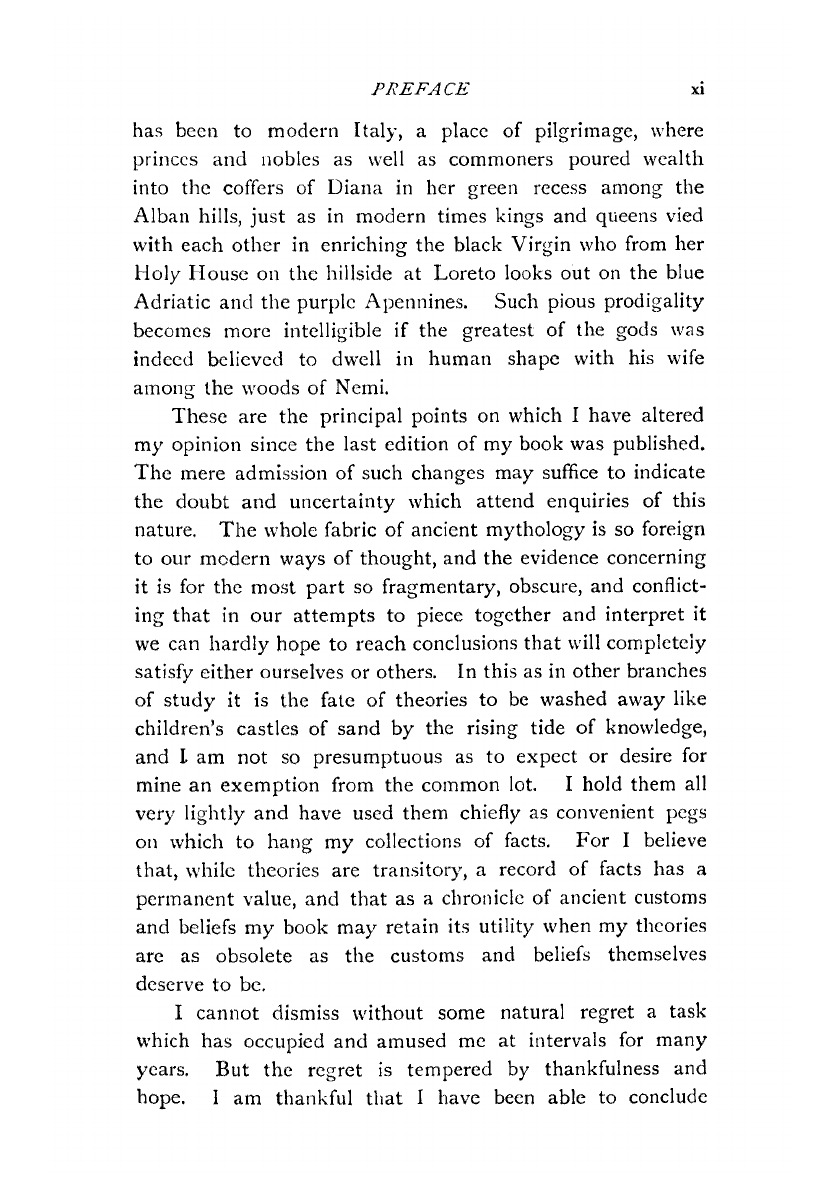 PREFACE xi

has been to modern Italy, a place of pilgrimage, where princes and nobles as well as commoners poured wealth into the coffers of Diana in her green recess among the Alban hills, just as in modern times kings and queens vied with each other in enriching the black Virgin who from her Holy House on the hillside at Loreto looks out on the blue Adriatic and the purple Apennines. Such pious prodigality becomes more intelligible if the greatest of the gods was indeed believed to dwell in human shape with his wife among the woods of Nemi.

These are the principal points on which I have altered my opinion since the last edition of my book was published. The mere admission of such changes may suffice to indicate the doubt and uncertainty which attend enquiries of this nature. The whole fabric of ancient mythology is so foreign to our modern ways of thought, and the evidence concerning it is for the most part so fragmentary, obscure, and conflicting that in our attempts to piece together and interpret it we can hardly hope to reach conclusions that will completely satisfy either ourselves or others. In this as in other branches of study it is the fate of theories to be washed away like children's castles of sand by the rising tide of knowledge, and I am not so presumptuous as to expect or desire for mine an exemption from the common lot. I hold them all very lightly and have used them chiefly as convenient pegs on which to hang my collections of facts. For I believe that, while theories are transitory, a record of facts has a permanent value, and that as a chronicle of ancient customs and beliefs my book may retain its utility when my theories are as obsolete as the customs and beliefs themselves deserve to be.

I cannot dismiss without some natural regret a task which has occupied and amused me at intervals for many years. But the regret is tempered by thankfulness and hope. I am thankful that I have been able to conclude